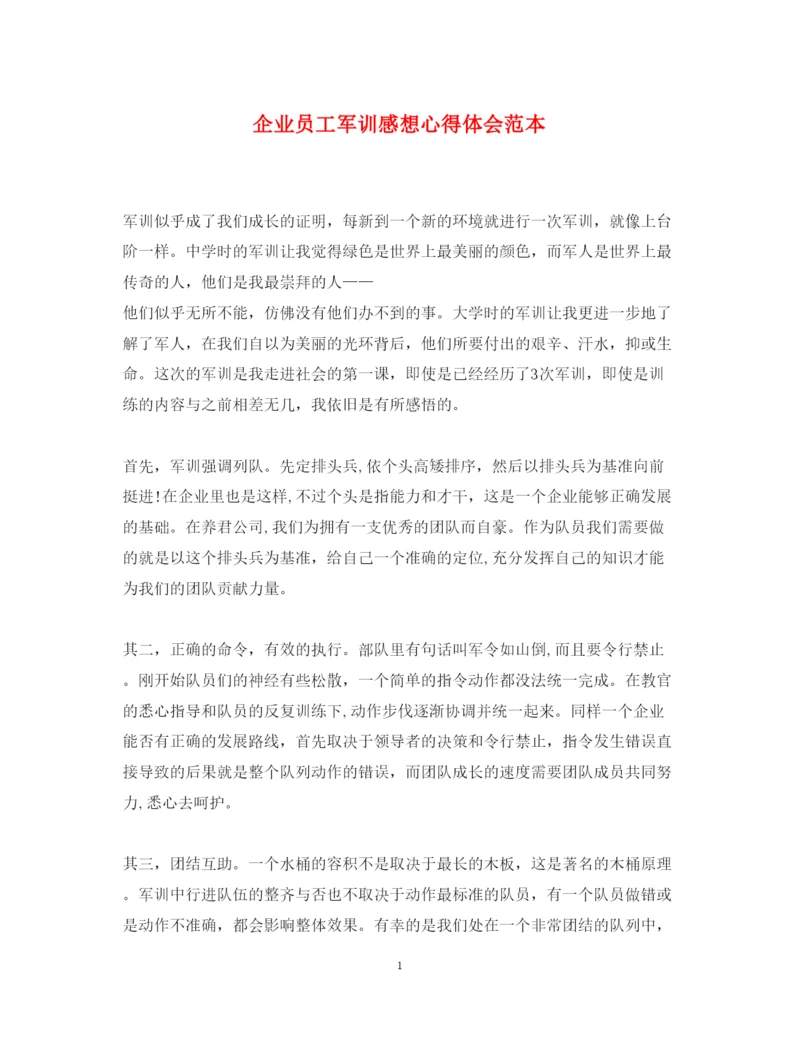 企业员工军训感想心得体会范本

军训似乎成了我们成长的证明，每新到一个新的环境就进行一次军训，就像上台阶一样。中学时的军训让我觉得绿色是世界上最美丽的颜色，而军人是世界上最传奇的人，他们是我最崇拜的人——
他们似乎无所不能，仿佛没有他们办不到的事。大学时的军训让我更进一步地了解了军人，在我们自以为美丽的光环背后，他们所要付出的艰辛、汗水，抑或生命。这次的军训是我走进社会的第一课，即使是已经经历了3次军训，即使是训练的内容与之前相差无几，我依旧是有所感悟的。

首先，军训强调列队。先定排头兵,依个头高矮排序，然后以排头兵为基准向前挺进!在企业里也是这样,不过个头是指能力和才干，这是一个企业能够正确发展的基础。在养君公司,我们为拥有一支优秀的团队而自豪。作为队员我们需要做的就是以这个排头兵为基准，给自己一个准确的定位,充分发挥自己的知识才能为我们的团队贡献力量。

其二，正确的命令，有效的执行。部队里有句话叫军令如山倒,而且要令行禁止。刚开始队员们的神经有些松散，一个简单的指令动作都没法统一完成。在教官的悉心指导和队员的反复训练下,动作步伐逐渐协调并统一起来。同样一个企业能否有正确的发展路线，首先取决于领导者的决策和令行禁止，指令发生错误直接导致的后果就是整个队列动作的错误，而团队成长的速度需要团队成员共同努力,悉心去呵护。

其三，团结互助。一个水桶的容积不是取决于最长的木板，这是著名的木桶原理。军训中行进队伍的整齐与否也不取决于动作最标准的队员，有一个队员做错或是动作不准确，都会影响整体效果。有幸的是我们处在一个非常团结的队列中，

1